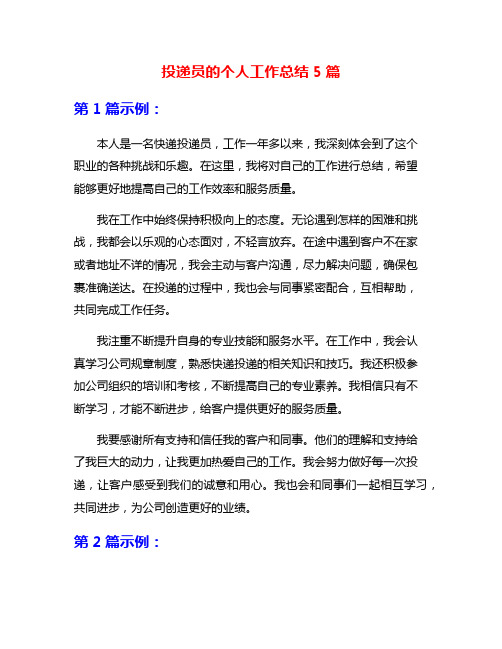 投递员的个人工作总结 5 篇

第 1 篇示例：

本人是一名快递投递员，工作一年多以来，我深刻体会到了这个职业的各种挑战和乐趣。在这里，我将对自己的工作进行总结，希望能够更好地提高自己的工作效率和服务质量。

我在工作中始终保持积极向上的态度。无论遇到怎样的困难和挑战，我都会以乐观的心态面对，不轻言放弃。在途中遇到客户不在家或者地址不详的情况，我会主动与客户沟通，尽力解决问题，确保包裹准确送达。在投递的过程中，我也会与同事紧密配合，互相帮助，共同完成工作任务。

我注重不断提升自身的专业技能和服务水平。在工作中，我会认真学习公司规章制度，熟悉快递投递的相关知识和技巧。我还积极参加公司组织的培训和考核，不断提高自己的专业素养。我相信只有不断学习，才能不断进步，给客户提供更好的服务质量。

我要感谢所有支持和信任我的客户和同事。他们的理解和支持给了我巨大的动力，让我更加热爱自己的工作。我会努力做好每一次投递，让客户感受到我们的诚意和用心。我也会和同事们一起相互学习，共同进步，为公司创造更好的业绩。

第 2 篇示例：